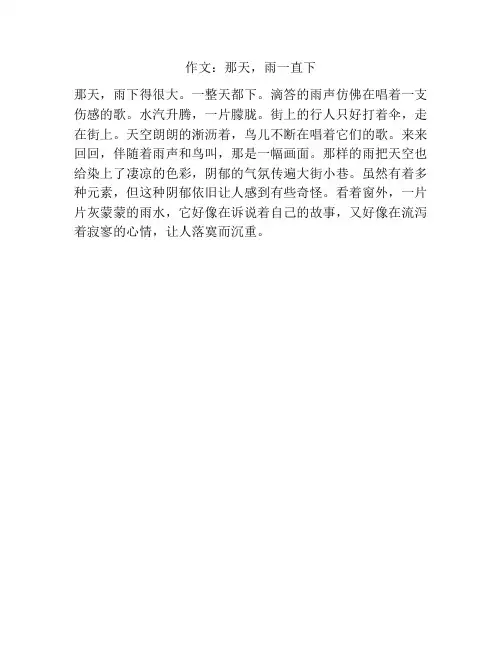 作文：那天，雨一直下

那天，雨下得很大。一整天都下。滴答的雨声仿佛在唱着一支伤感的歌。水汽升腾，一片朦胧。街上的行人只好打着伞，走在街上。天空朗朗的淅沥着，鸟儿不断在唱着它们的歌。来来回回，伴随着雨声和鸟叫，那是一幅画面。那样的雨把天空也给染上了凄凉的色彩，阴郁的气氛传遍大街小巷。虽然有着多种元素，但这种阴郁依旧让人感到有些奇怪。看着窗外，一片片灰蒙蒙的雨水，它好像在诉说着自己的故事，又好像在流泻着寂寥的心情，让人落寞而沉重。